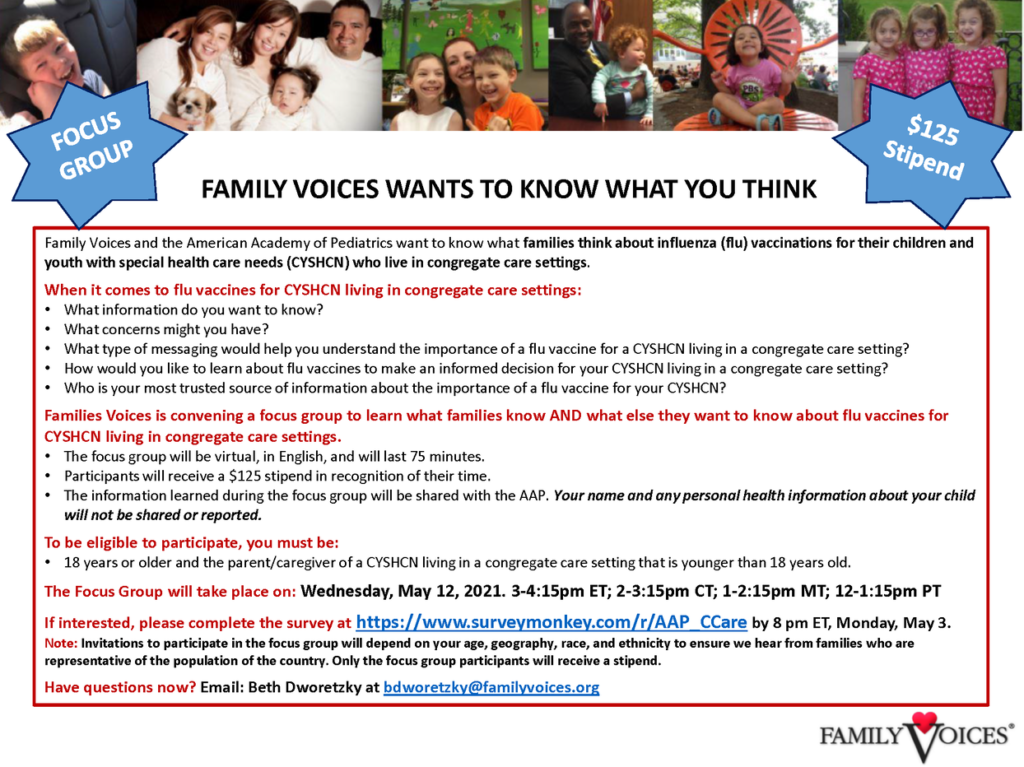 FOCUS GROUP

$125 Stipend

FAMILY VOICES WANTS TO KNOW WHAT YOU THINK

Family Voices and the American Academy of Pediatrics want to know what families think about influenza (flu) vaccinations for their children and youth with special health care needs (CYSHCN) who live in congregate care settings.

When it comes to flu vaccines for CYSHCN living in congregate care settings:
• What information do you want to know?
• What concerns might you have?
• What type of messaging would help you understand the importance of a flu vaccine for a CYSHCN living in a congregate care setting?
• How would you like to learn about flu vaccines to make an informed decision for your CYSHCN living in a congregate care setting?
• Who is your most trusted source of information about the importance of a flu vaccine for your CYSHCN?

Families Voices is convening a focus group to learn what families know AND what else they want to know about flu vaccines for CYSHCN living in congregate care settings.
• The focus group will be virtual, in English, and will last 75 minutes.
• Participants will receive a $125 stipend in recognition of their time.
• The information learned during the focus group will be shared with the AAP. Your name and any personal health information about your child will not be shared or reported.

To be eligible to participate, you must be:
• 18 years or older and the parent/caregiver of a CYSHCN living in a congregate care setting that is younger than 18 years old.

The Focus Group will take place on: Wednesday, May 12, 2021. 3-4:15pm ET; 2-3:15pm CT; 1-2:15pm MT; 12-1:15pm PT

If interested, please complete the survey at https://www.surveymonkey.com/r/AAP_CCare by 8 pm ET, Monday, May 3.
Note: Invitations to participate in the focus group will depend on your age, geography, race, and ethnicity to ensure we hear from families who are representative of the population of the country. Only the focus group participants will receive a stipend.

Have questions now? Email: Beth Dworetzky at bdworetzky@familyvoices.org

FAMILY VOICES®